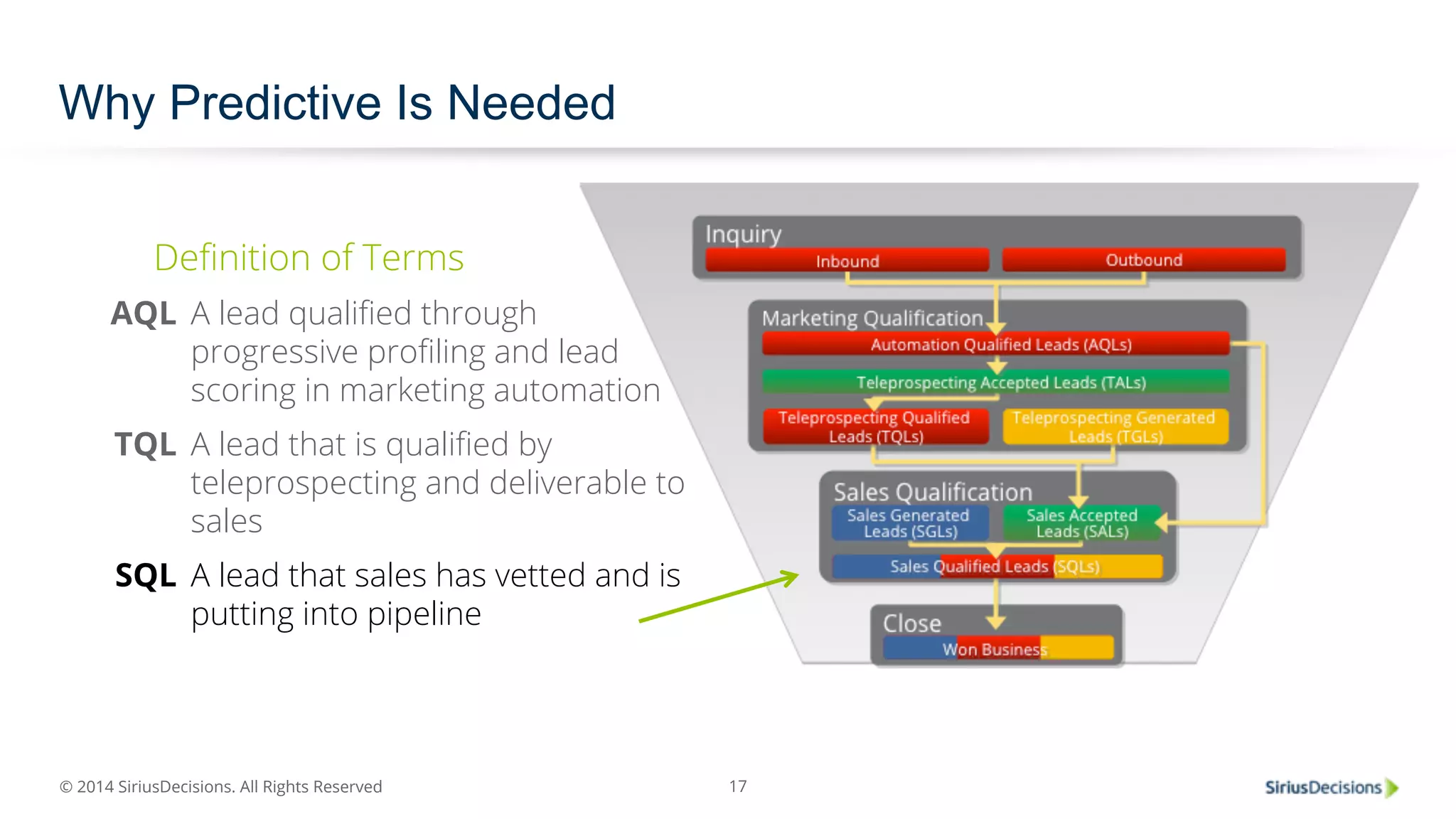 Why Predictive Is Needed

Definition of Terms

AQL A lead qualified through progressive profiling and lead scoring in marketing automation

TQL A lead that is qualified by teleprospecting and deliverable to sales

SQL A lead that sales has vetted and is putting into pipeline

Inquiry
Inbound
Outbound

Marketing Qualification
Automation Qualified Leads (AQLs)
Teleprospecting Accepted Leads (TALs)
Teleprospecting Qualified Leads (TQLs)
Teleprospecting Generated Leads (TGLs)

Sales Qualification
Sales Generated Leads (SGLs)
Sales Accepted Leads (SALs)
Sales Qualified Leads (SQLs)

Close
Won Business

© 2014 SiriusDecisions. All Rights Reserved

17

SiriusDecisions